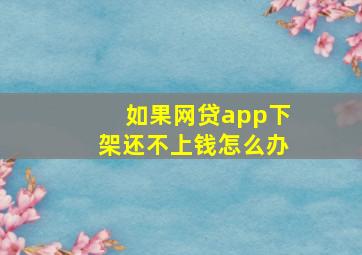 如果网贷app下架还不上钱怎么办